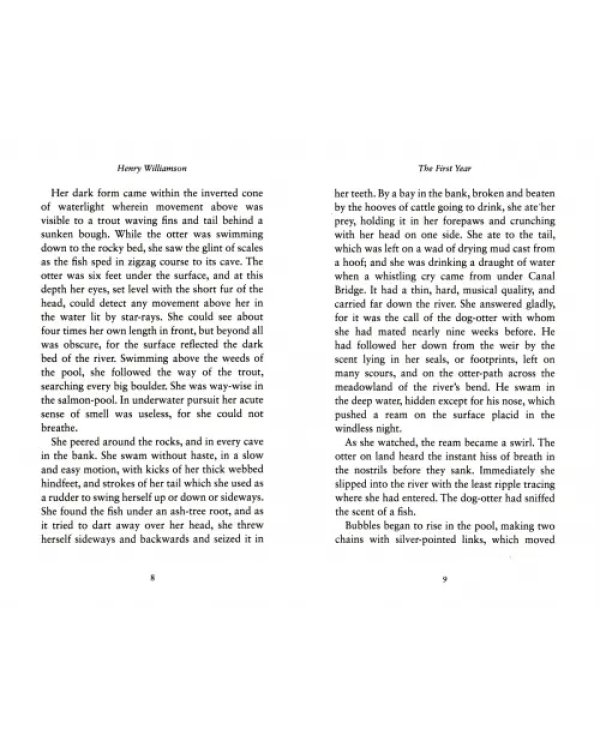 Henry Williamson

Her dark form came within the inverted cone of waterlight wherein movement above was visible to a trout waving fins and tail behind a sunken bough. While the otter was swimming down to the rocky bed, she saw the glint of scales as the fish sped in zigzag course to its cave. The otter was six feet under the surface, and at this depth her eyes, set level with the short fur of the head, could detect any movement above her in the water lit by star-rays. She could see about four times her own length in front, but beyond all was obscure, for the surface reflected the dark bed of the river. Swimming above the weeds of the pool, she followed the way of the trout, searching every big boulder. She was way-wise in the salmon-pool. In underwater pursuit her acute sense of smell was useless, for she could not breathe.

She peered around the rocks, and in every cave in the bank. She swam without haste, in a slow and easy motion, with kicks of her thick webbed hindfeet, and strokes of her tail which she used as a rudder to swing herself up or down or sideways. She found the fish under an ash-tree root, and as it tried to dart away over her head, she threw herself sideways and backwards and seized it in

8

The First Year

her teeth. By a bay in the bank, broken and beaten by the hooves of cattle going to drink, she ate her prey, holding it in her forepaws and crunching with her head on one side. She ate to the tail, which was left on a wad of drying mud cast from a hoof; and she was drinking a draught of water when a whistling cry came from under Canal Bridge. It had a thin, hard, musical quality, and carried far down the river. She answered gladly, for it was the call of the dog-otter with whom she had mated nearly nine weeks before. He had followed her down from the weir by the scent lying in her seals, or footprints, left on many scours, and on the otter-path across the meadowland of the river's bend. He swam in the deep water, hidden except for his nose, which pushed a ream on the surface placid in the windless night.

As she watched, the ream became a swirl. The otter on land heard the instant hiss of breath in the nostrils before they sank. Immediately she slipped into the river with the least ripple tracing where she had entered. The dog-otter had sniffed the scent of a fish.

Bubbles began to rise in the pool, making two chains with silver-pointed links, which moved

9